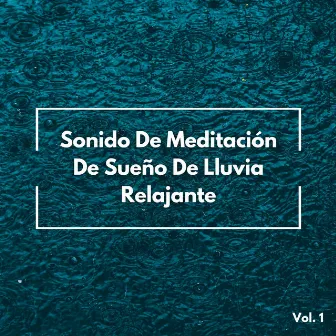 Sonido De Meditación De Sueño De Lluvia Relajante

Vol. 1